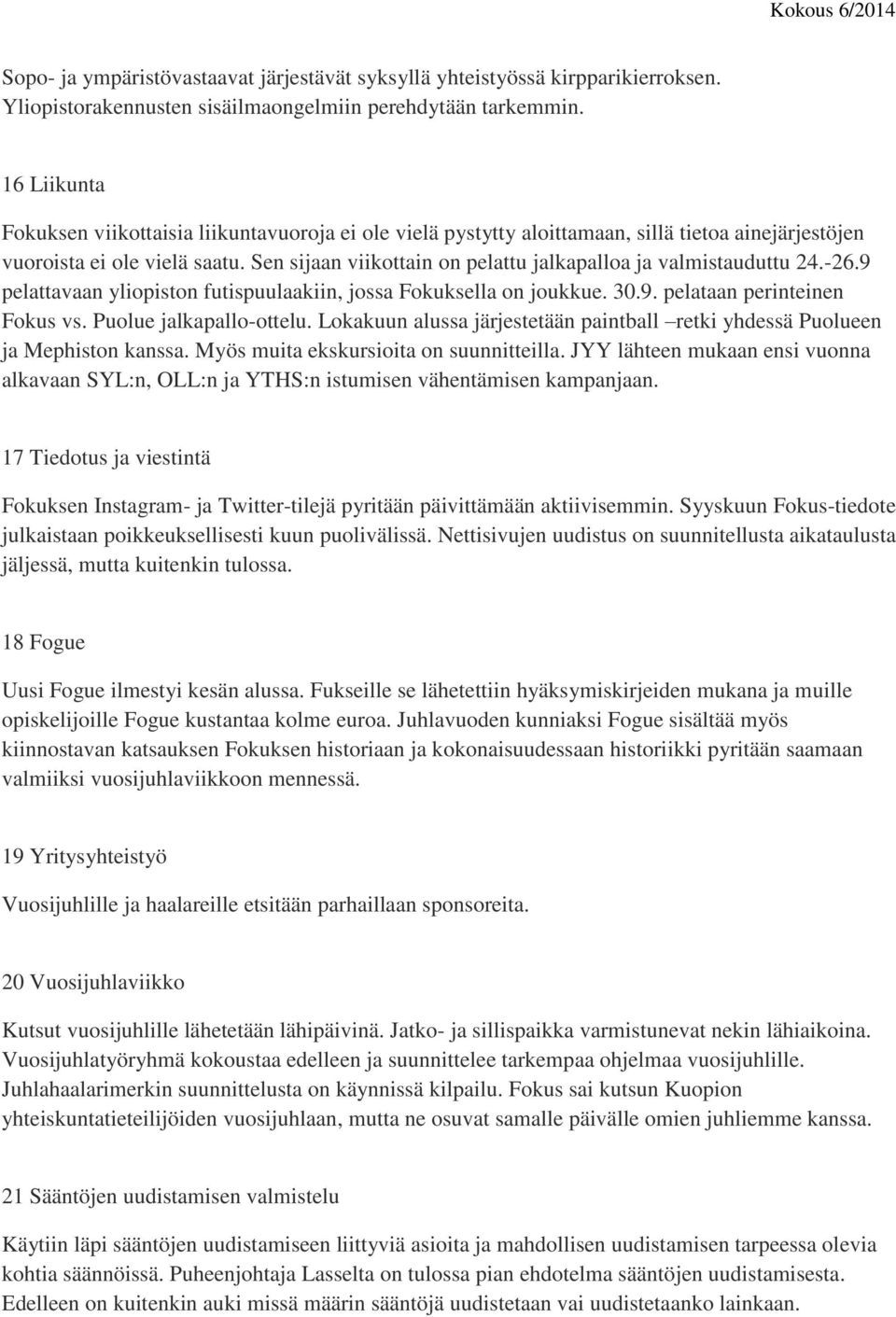 Kokous 6/2014

Sopo- ja ympäristövastaavat järjestävät syksyllä yhteistyössä kirpparikierroksen. Yliopistorakennusten sisäilmaongelmiin perehdytään tarkemmin.

16 Liikunta

Fokuksen viikottaisia liikuntavuoroja ei ole vielä pystytty aloittamaan, sillä tietoa ainejärjestöjen vuoroista ei ole vielä saatu. Sen sijaan viikottain on pelattu jalkapalloa ja valmistauduttu 24.-26.9 pelattavaan yliopiston futispuulaakiin, jossa Fokuksella on joukkue. 30.9. pelataan perinteinen Fokus vs. Puolue jalkapallo-ottelu. Lokakuun alussa järjestetään paintball –retki yhdessä Puolueen ja Mephiston kanssa. Myös muita ekskursioita on suunnitteilla. JYY lähteen mukaan ensi vuonna alkavaan SYL:n, OLL:n ja YTHS:n istumisen vähentämisen kampanjaan.

17 Tiedotus ja viestintä

Fokuksen Instagram- ja Twitter-tilejä pyritään päivittämään aktiivisemmin. Syyskuun Fokus-tiedote julkaistaan poikkeuksellisesti kuun puolivälissä. Nettisivujen uudistus on suunnitellusta aikataulusta jäljessä, mutta kuitenkin tulossa.

18 Fogue

Uusi Fogue ilmestyi kesän alussa. Fukseille se lähetettiin hyäksymiskirjeiden mukana ja muille opiskelijoille Fogue kustantaa kolme euroa. Juhlavuoden kunniaksi Fogue sisältää myös kiinnostavan katsauksen Fokuksen historiaan ja kokonaisuudessaan historiikki pyritään saamaan valmiiksi vuosijuhlaviikkoon mennessä.

19 Yritysyhteistyö

Vuosijuhlille ja haalareille etsitään parhaillaan sponsoreita.

20 Vuosijuhlaviikko

Kutsut vuosijuhlille lähetetään lähipäivinä. Jatko- ja sillispaikka varmistunevat nekin lähiaikoina. Vuosijuhlatyöryhmä kokoustaa edelleen ja suunnittelee tarkempaa ohjelmaa vuosijuhlille. Juhlahaalarimerkin suunnittelusta on käynnissä kilpailu. Fokus sai kutsun Kuopion yhteiskuntatieteilijöiden vuosijuhlaan, mutta ne osuvat samalle päivälle omien juhliemme kanssa.

21 Sääntöjen uudistamisen valmistelu

Käytiin läpi sääntöjen uudistamiseen liittyviä asioita ja mahdollisen uudistamisen tarpeessa olevia kohtia säännöissä. Puheenjohtaja Lasselta on tulossa pian ehdotelma sääntöjen uudistamisesta. Edelleen on kuitenkin auki missä määrin sääntöjä uudistetaan vai uudistetaanko lainkaan.